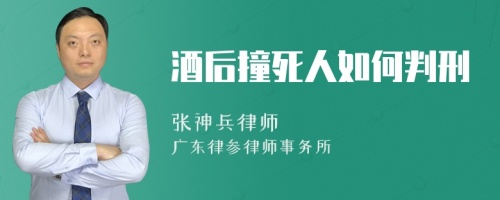 酒后撞死人如何判刑

张神兵律师
广东律参律师事务所